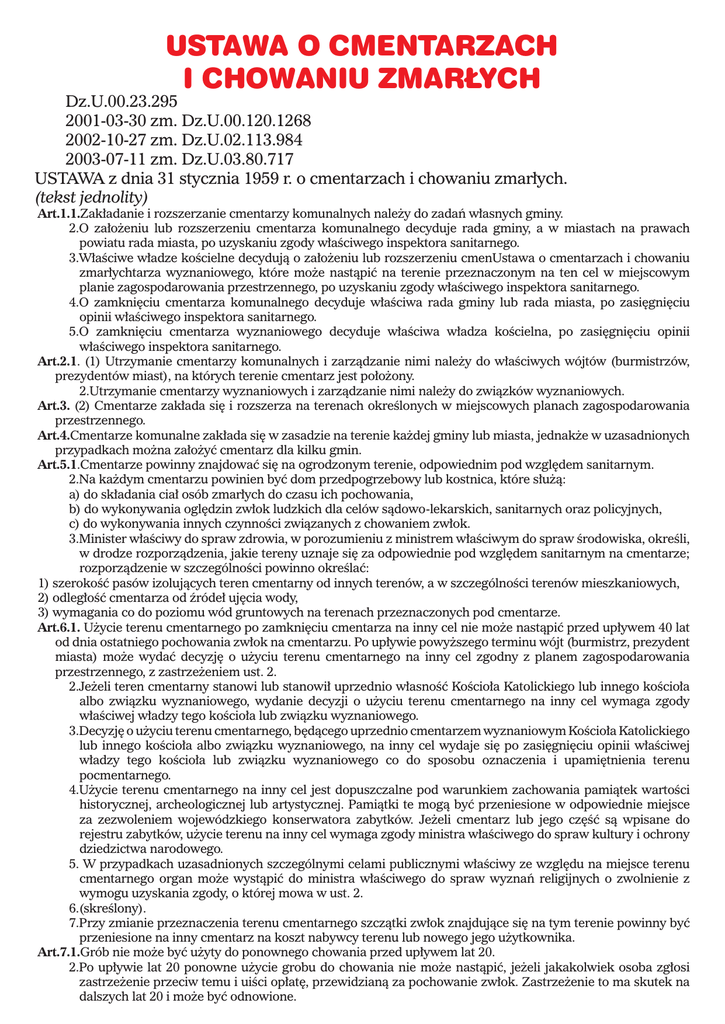 USTAWA O CMENTARZACH
I CHOWANIU ZMARŁYCH

Dz.U.00.23.295
2001-03-30 zm. Dz.U.00.120.1268
2002-10-27 zm. Dz.U.02.113.984
2003-07-11 zm. Dz.U.03.80.717
USTAWA z dnia 31 stycznia 1959 r. o cmentarzach i chowaniu zmarłych.
(tekst jednolity)

Art.1.1.Zakładanie i rozszerzanie cmentarzy komunalnych należy do zadań własnych gminy.
2.O założeniu lub rozszerzeniu cmentarza komunalnego decyduje rada gminy, a w miastach na prawach powiatu rada miasta, po uzyskaniu zgody właściwego inspektora sanitarnego.
3.Właściwe władze kościelne decydują o założeniu lub rozszerzeniu cmenUstawa o cmentarzach i chowaniu zmarłychtarza wyznaniowego, które może nastąpić na terenie przeznaczonym na ten cel w miejscowym planie zagospodarowania przestrzennego, po uzyskaniu zgody właściwego inspektora sanitarnego.
4.O zamknięciu cmentarza komunalnego decyduje właściwa rada gminy lub rada miasta, po zasięgnięciu opinii właściwego inspektora sanitarnego.
5.O zamknięciu cmentarza wyznaniowego decyduje właściwa władza kościelna, po zasięgnięciu opinii właściwego inspektora sanitarnego.
Art.2.1. (1) Utrzymanie cmentarzy komunalnych i zarządzanie nimi należy do właściwych wójtów (burmistrzów, prezydentów miast), na których terenie cmentarz jest położony.
2.Utrzymanie cmentarzy wyznaniowych i zarządzanie nimi należy do związków wyznaniowych.
Art.3. (2) Cmentarze zakłada się i rozszerza na terenach określonych w miejscowych planach zagospodarowania przestrzennego.
Art.4.Cmentarze komunalne zakłada się w zasadzie na terenie każdej gminy lub miasta, jednakże w uzasadnionych przypadkach można założyć cmentarz dla kilku gmin.
Art.5.1.Cmentarze powinny znajdować się na ogrodzonym terenie, odpowiednim pod względem sanitarnym.
2.Na każdym cmentarzu powinien być dom przedpogrzebowy lub kostnica, które służą:
a) do składania ciał osób zmarłych do czasu ich pochowania,
b) do wykonywania oględzin zwłok ludzkich dla celów sądowo-lekarskich, sanitarnych oraz policyjnych,
c) do wykonywania innych czynności związanych z chowaniem zwłok.
3.Minister właściwy do spraw zdrowia, w porozumieniu z ministrem właściwym do spraw środowiska, określi, w drodze rozporządzenia, jakie tereny uznaje się za odpowiednie pod względem sanitarnym na cmentarze; rozporządzenie w szczególności powinno określać:
1) szerokość pasów izolujących teren cmentarny od innych terenów, a w szczególności terenów mieszkaniowych,
2) odległość cmentarza od źródeł ujęcia wody,
3) wymagania co do poziomu wód gruntowych na terenach przeznaczonych pod cmentarze.
Art.6.1. Użycie terenu cmentarnego po zamknięciu cmentarza na inny cel nie może nastąpić przed upływem 40 lat od dnia ostatniego pochowania zwłok na cmentarzu. Po upływie powyższego terminu wójt (burmistrz, prezydent miasta) może wydać decyzję o użyciu terenu cmentarnego na inny cel zgodny z planem zagospodarowania przestrzennego, z zastrzeżeniem ust. 2.
2.Jeżeli teren cmentarny stanowi lub stanowił uprzednio własność Kościoła Katolickiego lub innego kościoła albo związku wyznaniowego, wydanie decyzji o użyciu terenu cmentarnego na inny cel wymaga zgody właściwej władzy tego kościoła lub związku wyznaniowego.
3.Decyzję o użyciu terenu cmentarnego, będącego uprzednio cmentarzem wyznaniowym Kościoła Katolickiego lub innego kościoła albo związku wyznaniowego, na inny cel wydaje się po zasięgnięciu opinii właściwej władzy tego kościoła lub związku wyznaniowego co do sposobu oznaczenia i upamiętnienia terenu pocmentarnego.
4.Użycie terenu cmentarnego na inny cel jest dopuszczalne pod warunkiem zachowania pamiątek wartości historycznej, archeologicznej lub artystycznej. Pamiątki te mogą być przeniesione w odpowiednie miejsce za zezwoleniem wojewódzkiego konserwatora zabytków. Jeżeli cmentarz lub jego część są wpisane do rejestru zabytków, użycie terenu na inny cel wymaga zgody ministra właściwego do spraw kultury i ochrony dziedzictwa narodowego.
5. W przypadkach uzasadnionych szczególnymi celami publicznymi właściwy ze względu na miejsce terenu cmentarnego organ może wystąpić do ministra właściwego do spraw wyznań religijnych o zwolnienie z wymogu uzyskania zgody, o której mowa w ust. 2.
6.(skreślony).
7.Przy zmianie przeznaczenia terenu cmentarnego szczątki zwłok znajdujące się na tym terenie powinny być przeniesione na inny cmentarz na koszt nabywcy terenu lub nowego jego użytkownika.
Art.7.1.Grób nie może być użyty do ponownego chowania przed upływem lat 20.
2.Po upływie lat 20 ponowne użycie grobu do chowania nie może nastąpić, jeżeli jakakolwiek osoba zgłosi zastrzeżenie przeciw temu i uiści opłatę, przewidzianą za pochowanie zwłok. Zastrzeżenie to ma skutek na dalszych lat 20 i może być odnowione.